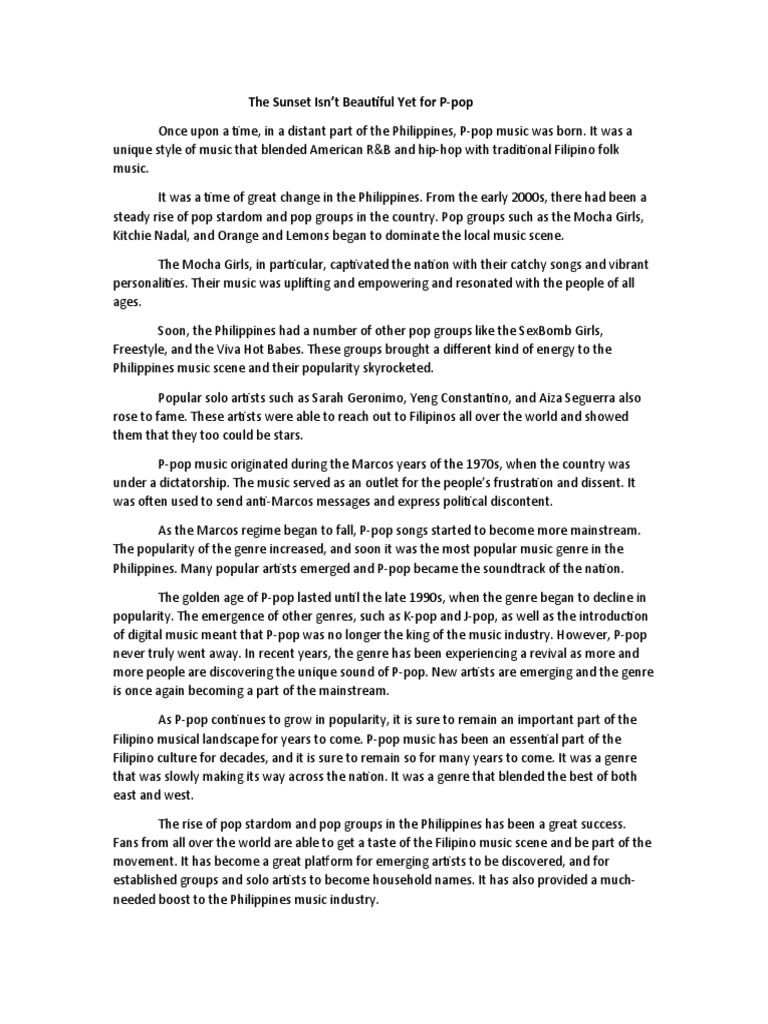 The Sunset Isn't Beautiful Yet for P-pop

Once upon a time, in a distant part of the Philippines, P-pop music was born. It was a unique style of music that blended American R&B and hip-hop with traditional Filipino folk music.

It was a time of great change in the Philippines. From the early 2000s, there had been a steady rise of pop stardom and pop groups in the country. Pop groups such as the Mocha Girls, Kitchie Nadal, and Orange and Lemons began to dominate the local music scene.

The Mocha Girls, in particular, captivated the nation with their catchy songs and vibrant personalities. Their music was uplifting and empowering and resonated with the people of all ages.

Soon, the Philippines had a number of other pop groups like the SexBomb Girls, Freestyle, and the Viva Hot Babes. These groups brought a different kind of energy to the Philippines music scene and their popularity skyrocketed.

Popular solo artists such as Sarah Geronimo, Yeng Constantino, and Aiza Seguerra also rose to fame. These artists were able to reach out to Filipinos all over the world and showed them that they too could be stars.

P-pop music originated during the Marcos years of the 1970s, when the country was under a dictatorship. The music served as an outlet for the people's frustration and dissent. It was often used to send anti-Marcos messages and express political discontent.

As the Marcos regime began to fall, P-pop songs started to become more mainstream. The popularity of the genre increased, and soon it was the most popular music genre in the Philippines. Many popular artists emerged and P-pop became the soundtrack of the nation.

The golden age of P-pop lasted until the late 1990s, when the genre began to decline in popularity. The emergence of other genres, such as K-pop and J-pop, as well as the introduction of digital music meant that P-pop was no longer the king of the music industry. However, P-pop never truly went away. In recent years, the genre has been experiencing a revival as more and more people are discovering the unique sound of P-pop. New artists are emerging and the genre is once again becoming a part of the mainstream.

As P-pop continues to grow in popularity, it is sure to remain an important part of the Filipino musical landscape for years to come. P-pop music has been an essential part of the Filipino culture for decades, and it is sure to remain so for many years to come. It was a genre that was slowly making its way across the nation. It was a genre that blended the best of both east and west.

The rise of pop stardom and pop groups in the Philippines has been a great success. Fans from all over the world are able to get a taste of the Filipino music scene and be part of the movement. It has become a great platform for emerging artists to be discovered, and for established groups and solo artists to become household names. It has also provided a much-needed boost to the Philippines music industry.